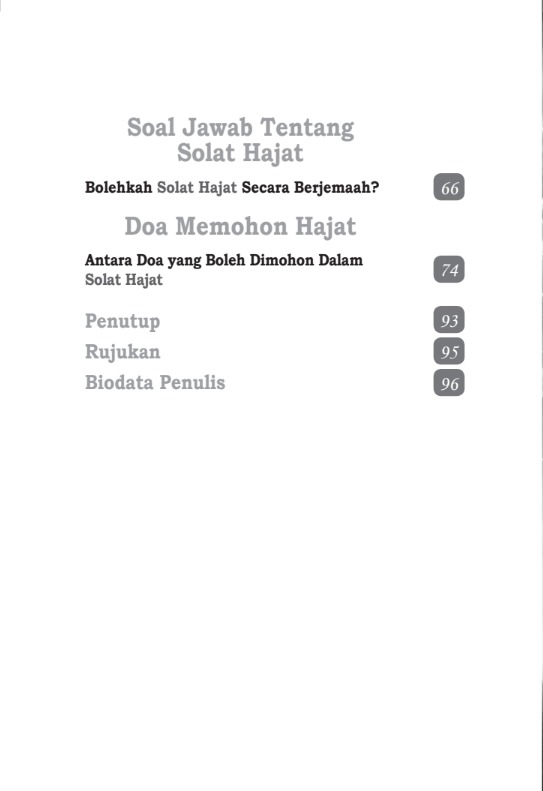 Soal Jawab Tentang Solat Hajat

Bolehkah Solat Hajat Secara Berjemaah? 66

Doa Memohon Hajat

Antara Doa yang Boleh Dimohon Dalam Solat Hajat 74

Penutup 93

Rujukan 95

Biodata Penulis 96